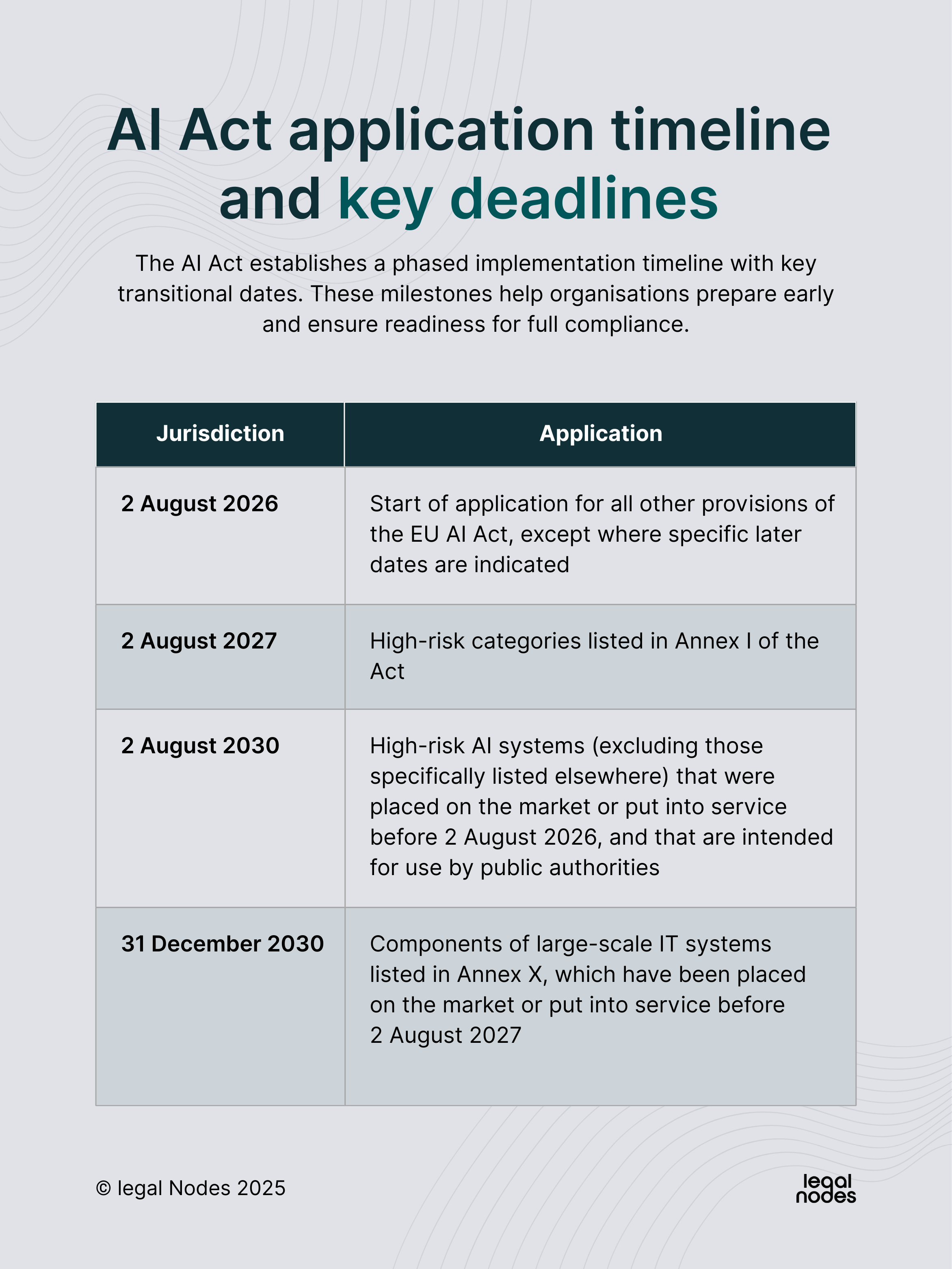 AI Act application timeline and key deadlines

The AI Act establishes a phased implementation timeline with key transitional dates. These milestones help organisations prepare early and ensure readiness for full compliance.

| Jurisdiction | Application |
|---|---|
| 2 August 2026 | Start of application for all other provisions of the EU AI Act, except where specific later dates are indicated |
| 2 August 2027 | High-risk categories listed in Annex I of the Act |
| 2 August 2030 | High-risk AI systems (excluding those specifically listed elsewhere) that were placed on the market or put into service before 2 August 2026, and that are intended for use by public authorities |
| 31 December 2030 | Components of large-scale IT systems listed in Annex X, which have been placed on the market or put into service before 2 August 2027 |

© legal Nodes 2025

legal nodes